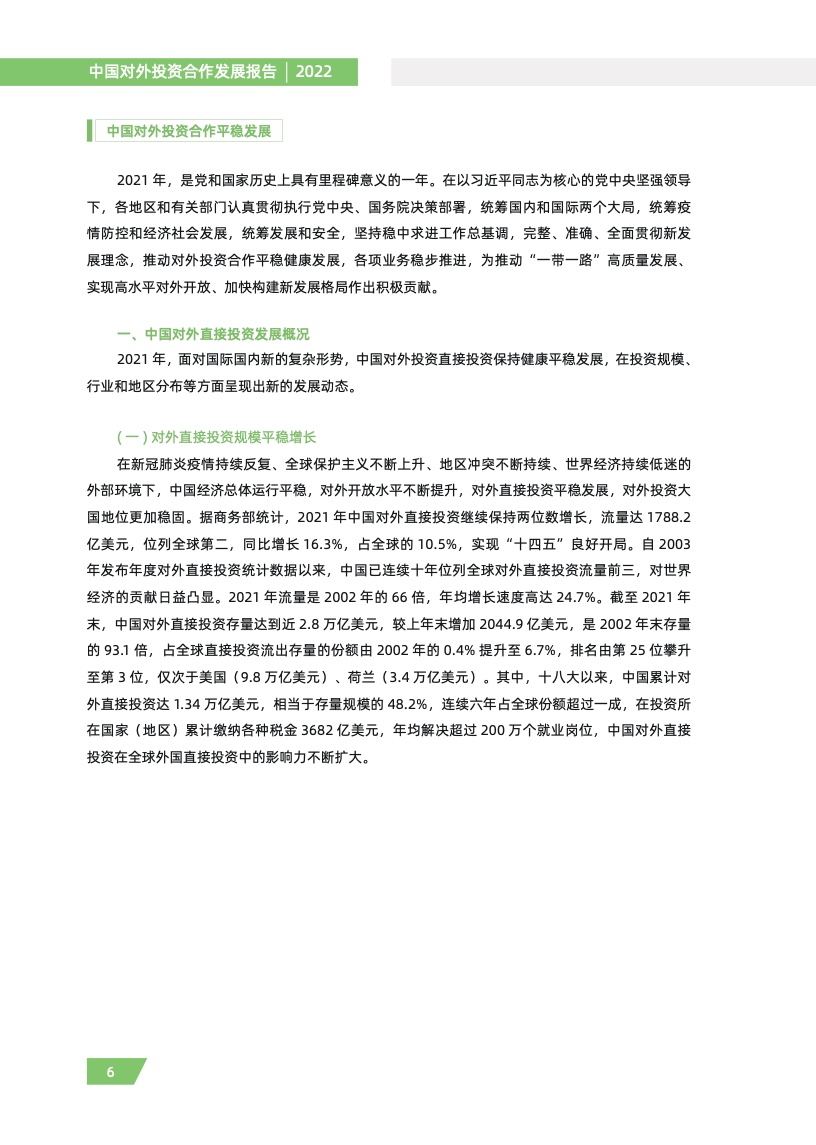 中国对外投资合作发展报告 | 2022

中国对外投资合作平稳发展

2021 年，是党和国家历史上具有里程碑意义的一年。在以习近平同志为核心的党中央坚强领导下，各地区和有关部门认真贯彻执行党中央、国务院决策部署，统筹国内和国际两个大局，统筹疫情防控和经济社会发展，统筹发展和安全，坚持稳中求进工作总基调，完整、准确、全面贯彻新发展理念，推动对外投资合作平稳健康发展，各项业务稳步推进，为推动“一带一路”高质量发展、实现高水平对外开放、加快构建新发展格局作出积极贡献。

一、中国对外直接投资发展概况

2021 年，面对国际国内新的复杂形势，中国对外投资直接投资保持健康平稳发展，在投资规模、行业和地区分布等方面呈现出新的发展动态。

( 一 ) 对外直接投资规模平稳增长

在新冠肺炎疫情持续反复、全球保护主义不断上升、地区冲突不断持续、世界经济持续低迷的外部环境下，中国经济总体运行平稳，对外开放水平不断提升，对外直接投资平稳发展，对外投资大国地位更加稳固。据商务部统计，2021 年中国对外直接投资继续保持两位数增长，流量达 1788.2 亿美元，位列全球第二，同比增长 16.3%，占全球的 10.5%，实现“十四五”良好开局。自 2003 年发布年度对外直接投资统计数据以来，中国已连续十年位列全球对外直接投资流量前三，对世界经济的贡献日益凸显。2021 年流量是 2002 年的 66 倍，年均增长速度高达 24.7%。截至 2021 年末，中国对外直接投资存量达到近 2.8 万亿美元，较上年末增加 2044.9 亿美元，是 2002 年末存量的 93.1 倍，占全球直接投资流出存量的份额由 2002 年的 0.4% 提升至 6.7%，排名由第 25 位攀升至第 3 位，仅次于美国（9.8 万亿美元）、荷兰（3.4 万亿美元）。其中，十八大以来，中国累计对外直接投资达 1.34 万亿美元，相当于存量规模的 48.2%，连续六年占全球份额超过一成，在投资所在国家（地区）累计缴纳各种税金 3682 亿美元，年均解决超过 200 万个就业岗位，中国对外直接投资在全球外国直接投资中的影响力不断扩大。

6